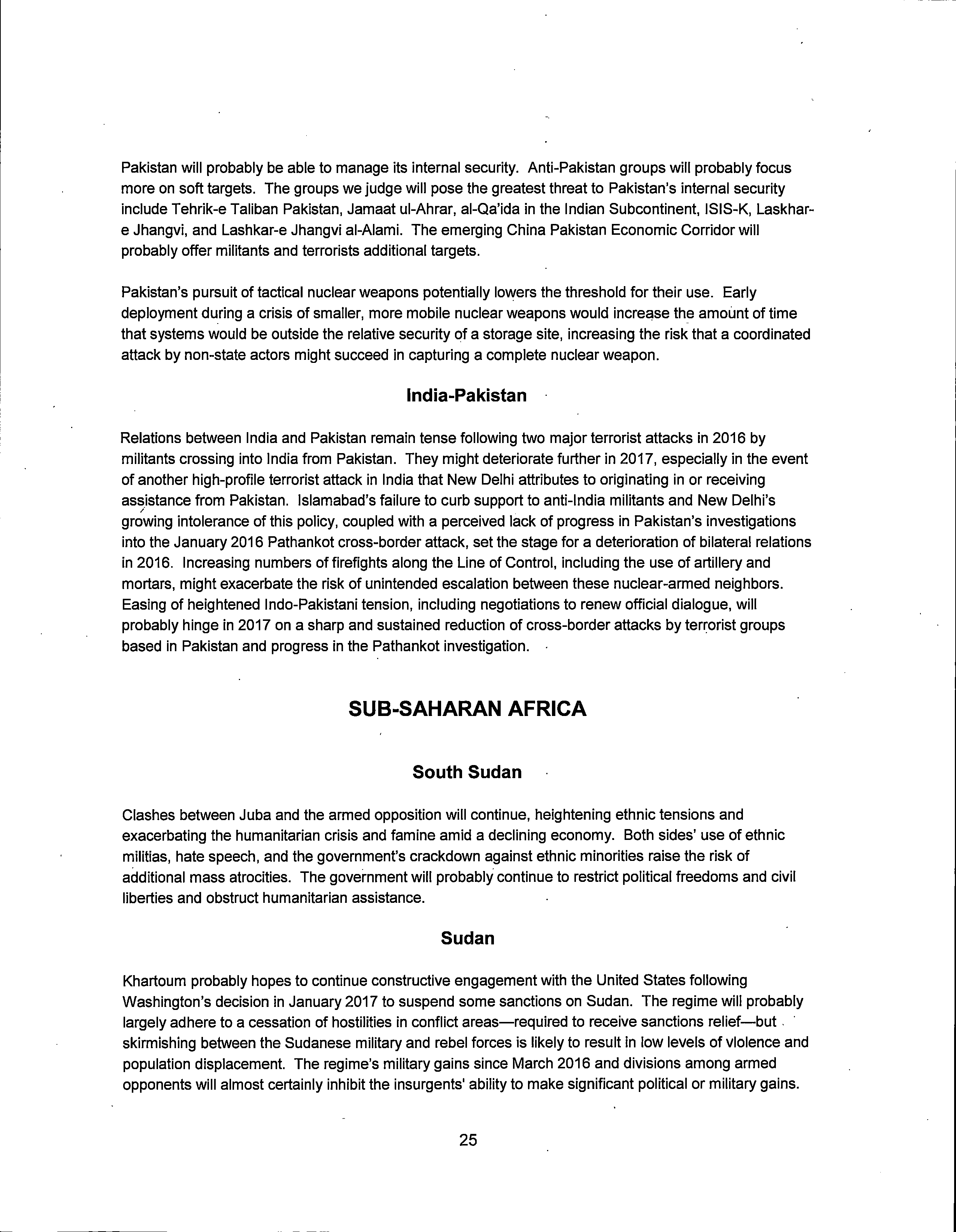 Pakistan will probably be able to manage its internal security. Anti-Pakistan groups will probably focus more on soft targets. The groups we judge will pose the greatest threat to Pakistan's internal security include Tehrik-e Taliban Pakistan, Jamaat ul-Ahrar, al-Qa'ida in the Indian Subcontinent, ISIS-K, Laskhar-e Jhangvi, and Lashkar-e Jhangvi al-Alami. The emerging China Pakistan Economic Corridor will probably offer militants and terrorists additional targets.

Pakistan's pursuit of tactical nuclear weapons potentially lowers the threshold for their use. Early deployment during a crisis of smaller, more mobile nuclear weapons would increase the amount of time that systems would be outside the relative security of a storage site, increasing the risk that a coordinated attack by non-state actors might succeed in capturing a complete nuclear weapon.

India-Pakistan

Relations between India and Pakistan remain tense following two major terrorist attacks in 2016 by militants crossing into India from Pakistan. They might deteriorate further in 2017, especially in the event of another high-profile terrorist attack in India that New Delhi attributes to originating in or receiving assistance from Pakistan. Islamabad's failure to curb support to anti-India militants and New Delhi's growing intolerance of this policy, coupled with a perceived lack of progress in Pakistan's investigations into the January 2016 Pathankot cross-border attack, set the stage for a deterioration of bilateral relations in 2016. Increasing numbers of firefights along the Line of Control, including the use of artillery and mortars, might exacerbate the risk of unintended escalation between these nuclear-armed neighbors. Easing of heightened Indo-Pakistani tension, including negotiations to renew official dialogue, will probably hinge in 2017 on a sharp and sustained reduction of cross-border attacks by terrorist groups based in Pakistan and progress in the Pathankot investigation.

SUB-SAHARAN AFRICA

South Sudan

Clashes between Juba and the armed opposition will continue, heightening ethnic tensions and exacerbating the humanitarian crisis and famine amid a declining economy. Both sides' use of ethnic militias, hate speech, and the government's crackdown against ethnic minorities raise the risk of additional mass atrocities. The government will probably continue to restrict political freedoms and civil liberties and obstruct humanitarian assistance.

Sudan

Khartoum probably hopes to continue constructive engagement with the United States following Washington's decision in January 2017 to suspend some sanctions on Sudan. The regime will probably largely adhere to a cessation of hostilities in conflict areas—required to receive sanctions relief—but skirmishing between the Sudanese military and rebel forces is likely to result in low levels of violence and population displacement. The regime's military gains since March 2016 and divisions among armed opponents will almost certainly inhibit the insurgents' ability to make significant political or military gains.

25